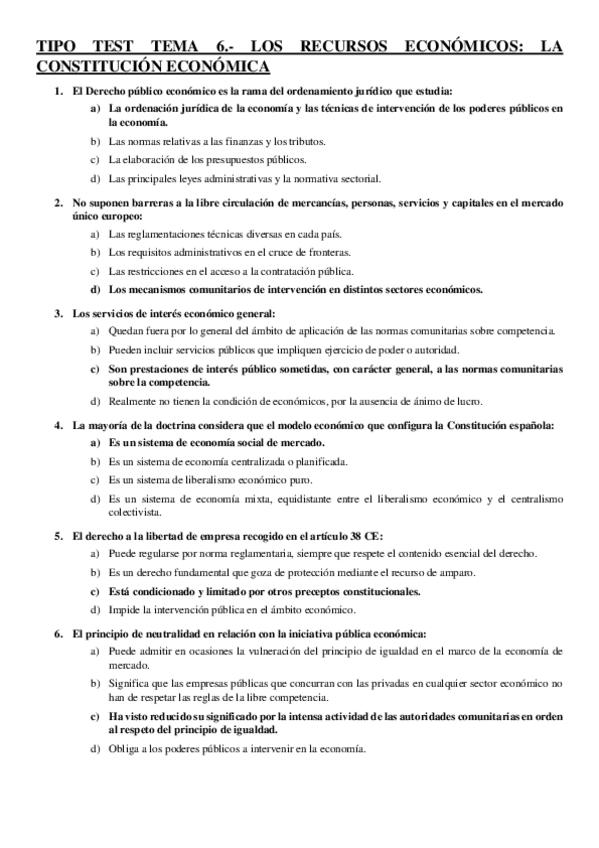 TIPO TEST TEMA 6.- LOS RECURSOS ECONÓMICOS: LA CONSTITUCIÓN ECONÓMICA

1. El Derecho público económico es la rama del ordenamiento jurídico que estudia:
a) La ordenación jurídica de la economía y las técnicas de intervención de los poderes públicos en la economía.
b) Las normas relativas a las finanzas y los tributos.
c) La elaboración de los presupuestos públicos.
d) Las principales leyes administrativas y la normativa sectorial.

2. No suponen barreras a la libre circulación de mercancías, personas, servicios y capitales en el mercado único europeo:
a) Las reglamentaciones técnicas diversas en cada país.
b) Los requisitos administrativos en el cruce de fronteras.
c) Las restricciones en el acceso a la contratación pública.
d) Los mecanismos comunitarios de intervención en distintos sectores económicos.

3. Los servicios de interés económico general:
a) Quedan fuera por lo general del ámbito de aplicación de las normas comunitarias sobre competencia.
b) Pueden incluir servicios públicos que impliquen ejercicio de poder o autoridad.
c) Son prestaciones de interés público sometidas, con carácter general, a las normas comunitarias sobre la competencia.
d) Realmente no tienen la condición de económicos, por la ausencia de ánimo de lucro.

4. La mayoría de la doctrina considera que el modelo económico que configura la Constitución española:
a) Es un sistema de economía social de mercado.
b) Es un sistema de economía centralizada o planificada.
c) Es un sistema de liberalismo económico puro.
d) Es un sistema de economía mixta, equidistante entre el liberalismo económico y el centralismo colectivista.

5. El derecho a la libertad de empresa recogido en el artículo 38 CE:
a) Puede regularse por norma reglamentaria, siempre que respete el contenido esencial del derecho.
b) Es un derecho fundamental que goza de protección mediante el recurso de amparo.
c) Está condicionado y limitado por otros preceptos constitucionales.
d) Impide la intervención pública en el ámbito económico.

6. El principio de neutralidad en relación con la iniciativa pública económica:
a) Puede admitir en ocasiones la vulneración del principio de igualdad en el marco de la economía de mercado.
b) Significa que las empresas públicas que concurran con las privadas en cualquier sector económico no han de respetar las reglas de la libre competencia.
c) Ha visto reducido su significado por la intensa actividad de las autoridades comunitarias en orden al respeto del principio de igualdad.
d) Obliga a los poderes públicos a intervenir en la economía.